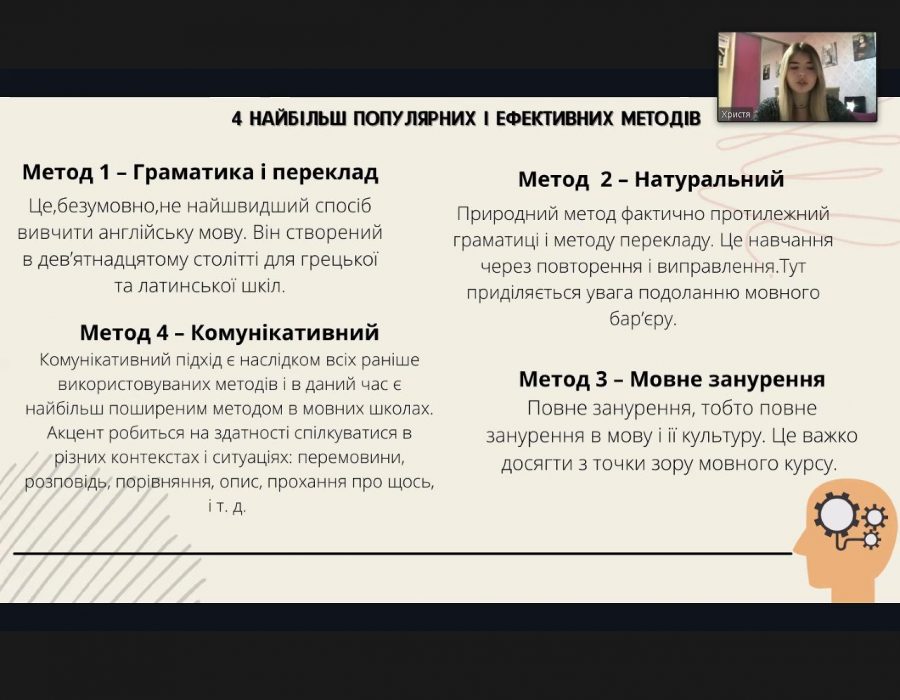 Христя

4 НАЙБІЛЬШ ПОПУЛЯРНИХ І ЕФЕКТИВНИХ МЕТОДІВ

Метод 1 – Граматика і переклад

Це,безумовно,не найшвидший спосіб вивчити англійську мову. Він створений в дев'ятнадцятому столітті для грецької та латинської шкіл.

Метод 4 – Комунікативний

Комунікативний підхід є наслідком всіх раніше використовуваних методів і в даний час є найбільш поширеним методом в мовних школах. Акцент робиться на здатності спілкуватися в різних контекстах і ситуаціях: перемовини, розповідь, порівняння, опис, прохання про щось, і т. д.

Метод 2 – Натуральний

Природний метод фактично протилежний граматиці і методу перекладу. Це навчання через повторення і виправлення.Тут приділяється увага подоланню мовного бар'єру.

Метод 3 – Мовне занурення

Повне занурення, тобто повне занурення в мову і її культуру. Це важко досягти з точки зору мовного курсу.